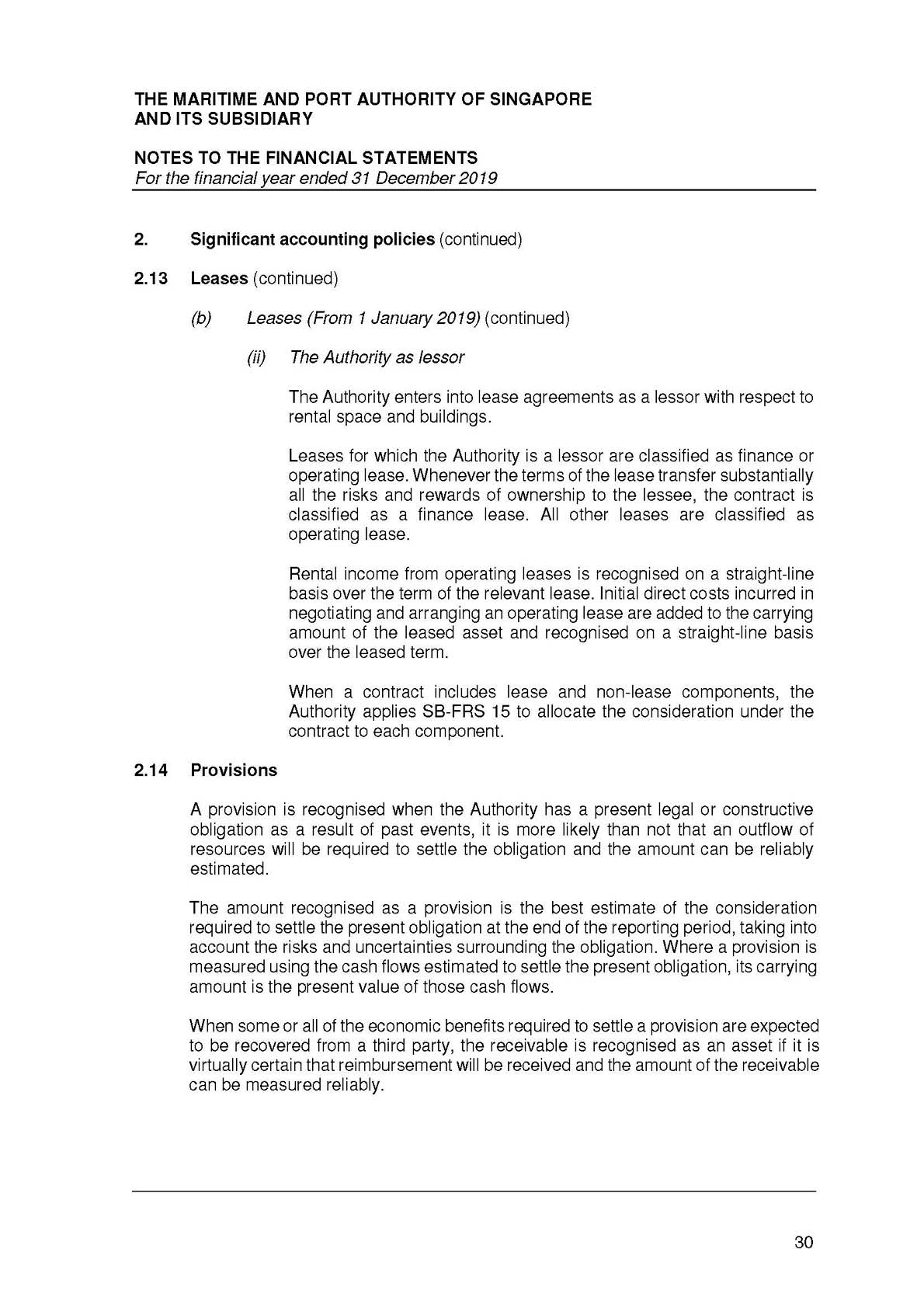 THE MARITIME AND PORT AUTHORITY OF SINGAPORE
AND ITS SUBSIDIARY

NOTES TO THE FINANCIAL STATEMENTS
For the financial year ended 31 December 2019

2. Significant accounting policies (continued)

2.13 Leases (continued)

(b) Leases (From 1 January 2019) (continued)

(ii) The Authority as lessor

The Authority enters into lease agreements as a lessor with respect to rental space and buildings.

Leases for which the Authority is a lessor are classified as finance or operating lease. Whenever the terms of the lease transfer substantially all the risks and rewards of ownership to the lessee, the contract is classified as a finance lease. All other leases are classified as operating lease.

Rental income from operating leases is recognised on a straight-line basis over the term of the relevant lease. Initial direct costs incurred in negotiating and arranging an operating lease are added to the carrying amount of the leased asset and recognised on a straight-line basis over the leased term.

When a contract includes lease and non-lease components, the Authority applies SB-FRS 15 to allocate the consideration under the contract to each component.

2.14 Provisions

A provision is recognised when the Authority has a present legal or constructive obligation as a result of past events, it is more likely than not that an outflow of resources will be required to settle the obligation and the amount can be reliably estimated.

The amount recognised as a provision is the best estimate of the consideration required to settle the present obligation at the end of the reporting period, taking into account the risks and uncertainties surrounding the obligation. Where a provision is measured using the cash flows estimated to settle the present obligation, its carrying amount is the present value of those cash flows.

When some or all of the economic benefits required to settle a provision are expected to be recovered from a third party, the receivable is recognised as an asset if it is virtually certain that reimbursement will be received and the amount of the receivable can be measured reliably.

30